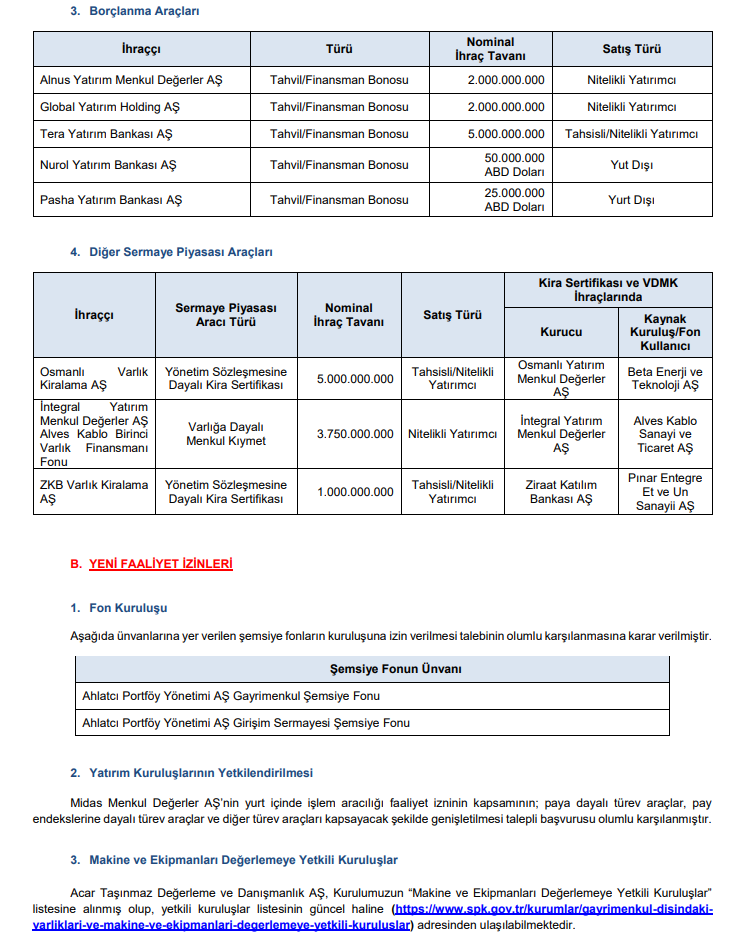 3. Borçlanma Araçları

| İhraççı | Türü | Nominal İhraç Tavanı | Satış Türü |
|---|---|---|---|
| Alnus Yatırım Menkul Değerler AŞ | Tahvil/Finansman Bonosu | 2.000.000.000 | Nitelikli Yatırımcı |
| Global Yatırım Holding AŞ | Tahvil/Finansman Bonosu | 2.000.000.000 | Nitelikli Yatırımcı |
| Tera Yatırım Bankası AŞ | Tahvil/Finansman Bonosu | 5.000.000.000 | Tahsisli/Nitelikli Yatırımcı |
| Nurol Yatırım Bankası AŞ | Tahvil/Finansman Bonosu | 50.000.000 ABD Doları | Yut Dışı |
| Pasha Yatırım Bankası AŞ | Tahvil/Finansman Bonosu | 25.000.000 ABD Doları | Yurt Dışı |

4. Diğer Sermaye Piyasası Araçları

| İhraççı | Sermaye Piyasası Aracı Türü | Nominal İhraç Tavanı | Satış Türü | Kira Sertifikası ve VDMK İhraçlarında: Kurucu | Kira Sertifikası ve VDMK İhraçlarında: Kaynak Kuruluş/Fon Kullanıcı |
|---|---|---|---|---|---|
| Osmanlı Varlık Kiralama AŞ | Yönetim Sözleşmesine Dayalı Kira Sertifikası | 5.000.000.000 | Tahsisli/Nitelikli Yatırımcı | Osmanlı Yatırım Menkul Değerler AŞ | Beta Enerji ve Teknoloji AŞ |
| İntegral Yatırım Menkul Değerler AŞ Alves Kablo Birinci Varlık Finansmanı Fonu | Varlığa Dayalı Menkul Kıymet | 3.750.000.000 | Nitelikli Yatırımcı | İntegral Yatırım Menkul Değerler AŞ | Alves Kablo Sanayi ve Ticaret AŞ |
| ZKB Varlık Kiralama AŞ | Yönetim Sözleşmesine Dayalı Kira Sertifikası | 1.000.000.000 | Tahsisli/Nitelikli Yatırımcı | Ziraat Katılım Bankası AŞ | Pınar Entegre Et ve Un Sanayii AŞ |

B. YENİ FAALİYET İZİNLERİ

1. Fon Kuruluşu

Aşağıda ünvanlarına yer verilen şemsiye fonların kuruluşuna izin verilmesi talebinin olumlu karşılanmasına karar verilmiştir.

| Şemsiye Fonun Ünvanı |
|---|
| Ahlatcı Portföy Yönetimi AŞ Gayrimenkul Şemsiye Fonu |
| Ahlatcı Portföy Yönetimi AŞ Girişim Sermayesi Şemsiye Fonu |

2. Yatırım Kuruluşlarının Yetkilendirilmesi

Midas Menkul Değerler AŞ'nin yurt içinde işlem aracılığı faaliyet izninin kapsamının; paya dayalı türev araçlar, pay endekslerine dayalı türev araçlar ve diğer türev araçları kapsayacak şekilde genişletilmesi talepli başvurusu olumlu karşılanmıştır.

3. Makine ve Ekipmanları Değerlemeye Yetkili Kuruluşlar

Acar Taşınmaz Değerleme ve Danışmanlık AŞ, Kurulumuzun "Makine ve Ekipmanları Değerlemeye Yetkili Kuruluşlar" listesine alınmış olup, yetkili kuruluşlar listesinin güncel haline (https://www.spk.gov.tr/kurumlar/gayrimenkul-disindaki-varliklari-ve-makine-ve-ekipmanlari-degerlemeye-yetkili-kuruluslar) adresinden ulaşılabilmektedir.